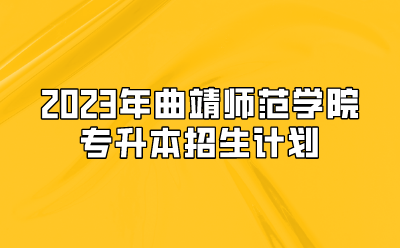 2023年曲靖师范学院
专升本招生计划